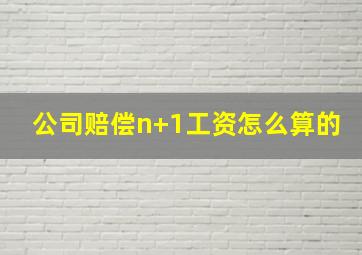 公司赔偿n+1工资怎么算的